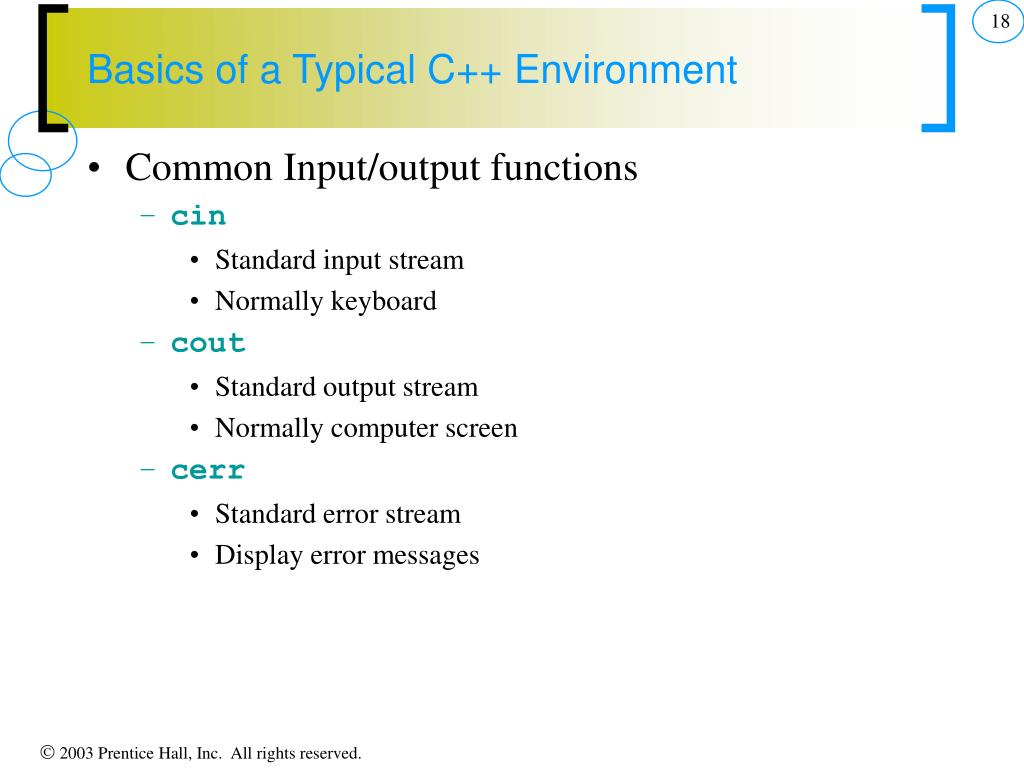 18

Basics of a Typical C++ Environment

• Common Input/output functions
– cin
• Standard input stream
• Normally keyboard
– cout
• Standard output stream
• Normally computer screen
– cerr
• Standard error stream
• Display error messages

© 2003 Prentice Hall, Inc. All rights reserved.